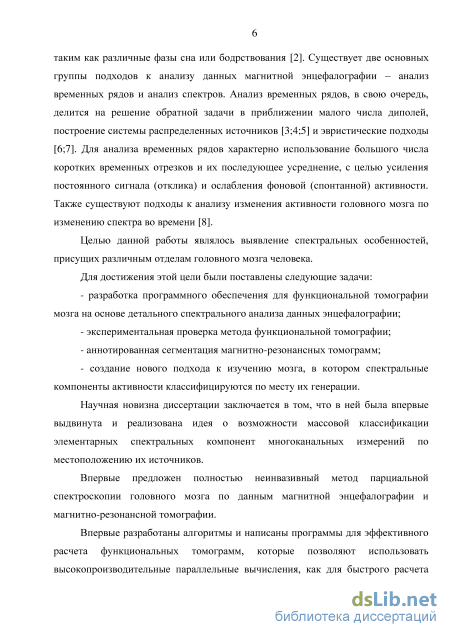 6

таким как различные фазы сна или бодрствования [2]. Существует две основных группы подходов к анализу данных магнитной энцефалографии – анализ временных рядов и анализ спектров. Анализ временных рядов, в свою очередь, делится на решение обратной задачи в приближении малого числа диполей, построение системы распределенных источников [3;4;5] и эвристические подходы [6;7]. Для анализа временных рядов характерно использование большого числа коротких временных отрезков и их последующее усреднение, с целью усиления постоянного сигнала (отклика) и ослабления фоновой (спонтанной) активности. Также существуют подходы к анализу изменения активности головного мозга по изменению спектра во времени [8].

Целью данной работы являлось выявление спектральных особенностей, присущих различным отделам головного мозга человека.

Для достижения этой цели были поставлены следующие задачи:

- разработка программного обеспечения для функциональной томографии мозга на основе детального спектрального анализа данных энцефалографии;

- экспериментальная проверка метода функциональной томографии;

- аннотированная сегментация магнитно-резонансных томограмм;

- создание нового подхода к изучению мозга, в котором спектральные компоненты активности классифицируются по месту их генерации.

Научная новизна диссертации заключается в том, что в ней была впервые выдвинута и реализована идея о возможности массовой классификации элементарных спектральных компонент многоканальных измерений по местоположению их источников.

Впервые предложен полностью неинвазивный метод парциальной спектроскопии головного мозга по данным магнитной энцефалографии и магнитно-резонансной томографии.

Впервые разработаны алгоритмы и написаны программы для эффективного расчета функциональных томограмм, которые позволяют использовать высокопроизводительные параллельные вычисления, как для быстрого расчета

dsLib.net
библиотека диссертаций